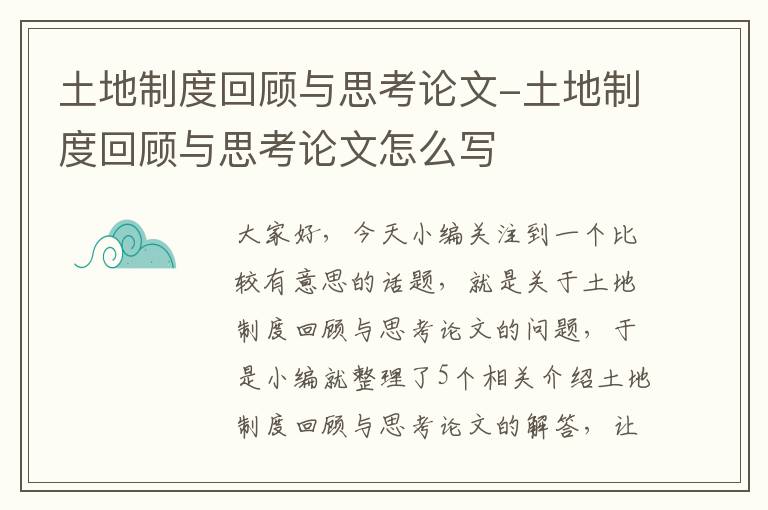 土地制度回顾与思考论文-土地制度回顾与思考论文怎么写

大家好，今天小编关注到一个比较有意思的话题，就是关于土地制度回顾与思考论文的问题，于是小编就整理了5个相关介绍土地制度回顾与思考论文的解答，让